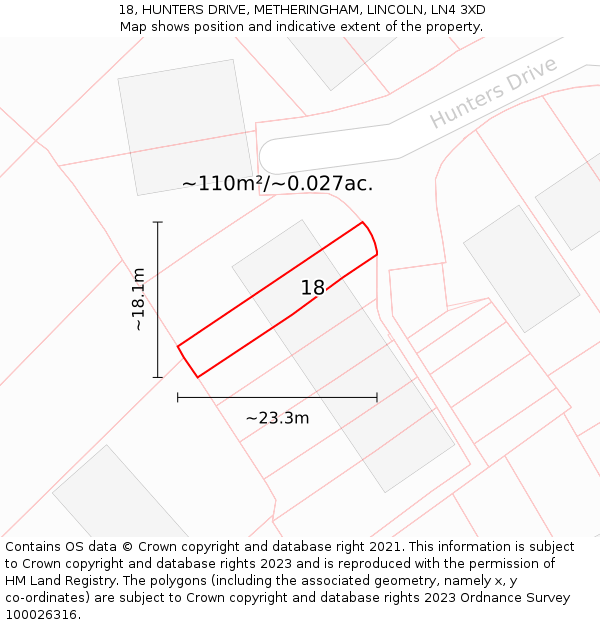 18, HUNTERS DRIVE, METHERINGHAM, LINCOLN, LN4 3XD
Map shows position and indicative extent of the property.

Hunters Drive

~110m²/~0.027ac.

~18.1m

18

~23.3m

Contains OS data © Crown copyright and database right 2021. This information is subject to Crown copyright and database rights 2023 and is reproduced with the permission of HM Land Registry. The polygons (including the associated geometry, namely x, y co-ordinates) are subject to Crown copyright and database rights 2023 Ordnance Survey 100026316.